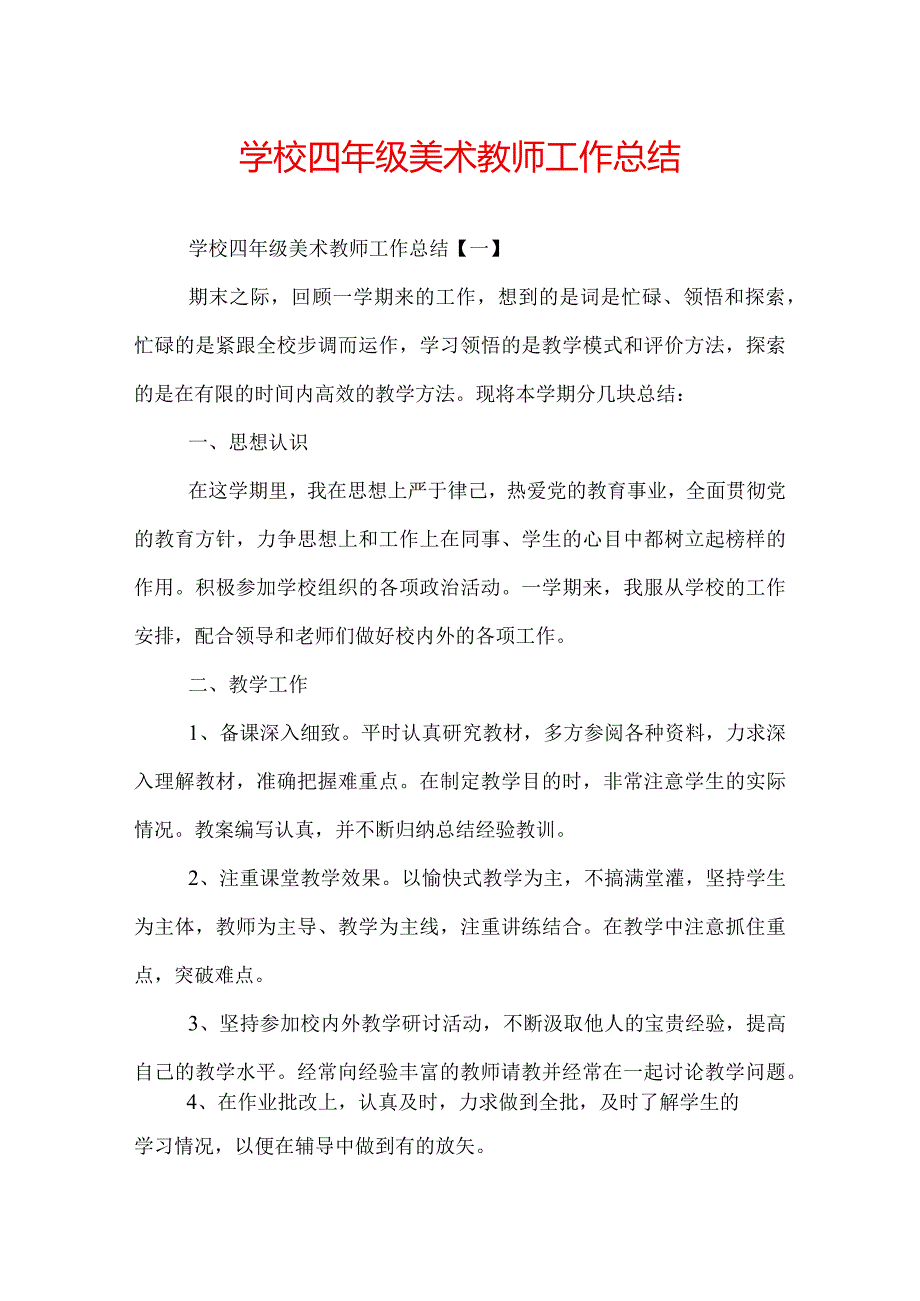 学校四年级美术教师工作总结

学校四年级美术教师工作总结【一】

期末之际，回顾一学期来的工作，想到的是词是忙碌、领悟和探索，忙碌的是紧跟全校步调而运作，学习领悟的是教学模式和评价方法，探索的是在有限的时间内高效的教学方法。现将本学期分几块总结：

一、思想认识

在这学期里，我在思想上严于律己，热爱党的教育事业，全面贯彻党的教育方针，力争思想上和工作上在同事、学生的心目中都树立起榜样的作用。积极参加学校组织的各项政治活动。一学期来，我服从学校的工作安排，配合领导和老师们做好校内外的各项工作。

二、教学工作

1、备课深入细致。平时认真研究教材，多方参阅各种资料，力求深入理解教材，准确把握难重点。在制定教学目的时，非常注意学生的实际情况。教案编写认真，并不断归纳总结经验教训。

2、注重课堂教学效果。以愉快式教学为主，不搞满堂灌，坚持学生为主体，教师为主导、教学为主线，注重讲练结合。在教学中注意抓住重点，突破难点。

3、坚持参加校内外教学研讨活动，不断汲取他人的宝贵经验，提高自己的教学水平。经常向经验丰富的教师请教并经常在一起讨论教学问题。

4、在作业批改上，认真及时，力求做到全批，及时了解学生的学习情况，以便在辅导中做到有的放矢。